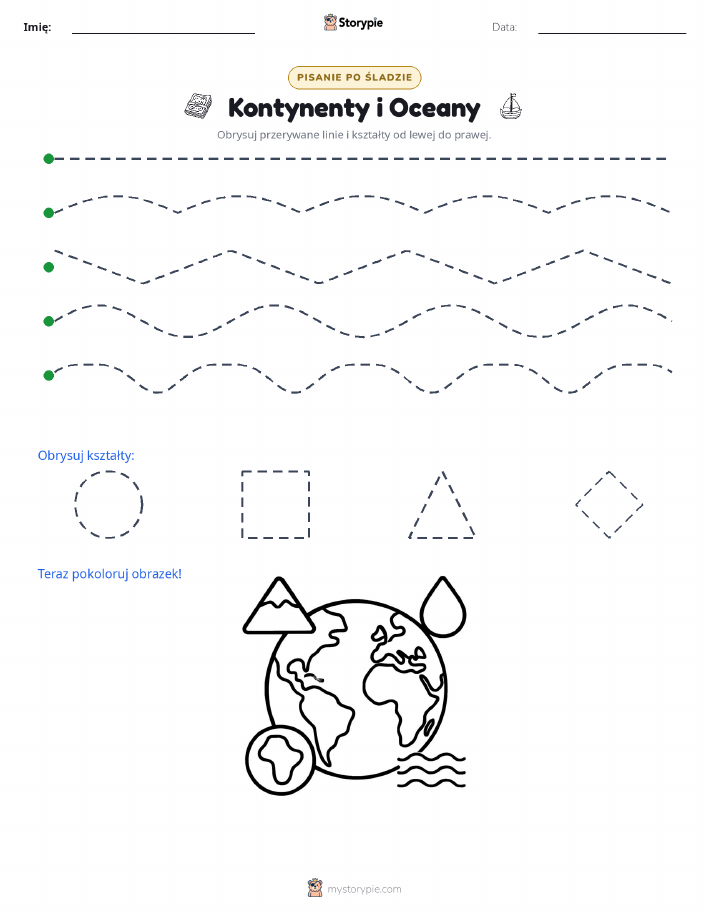 Imię:

Storypie

Data:

PISANIE PO ŚLADZIE

Kontynenty i Oceany

Obrysuj przerywane linie i kształty od lewej do prawej.

Obrysuj kształty:

Teraz pokoloruj obrazek!

mystorypie.com